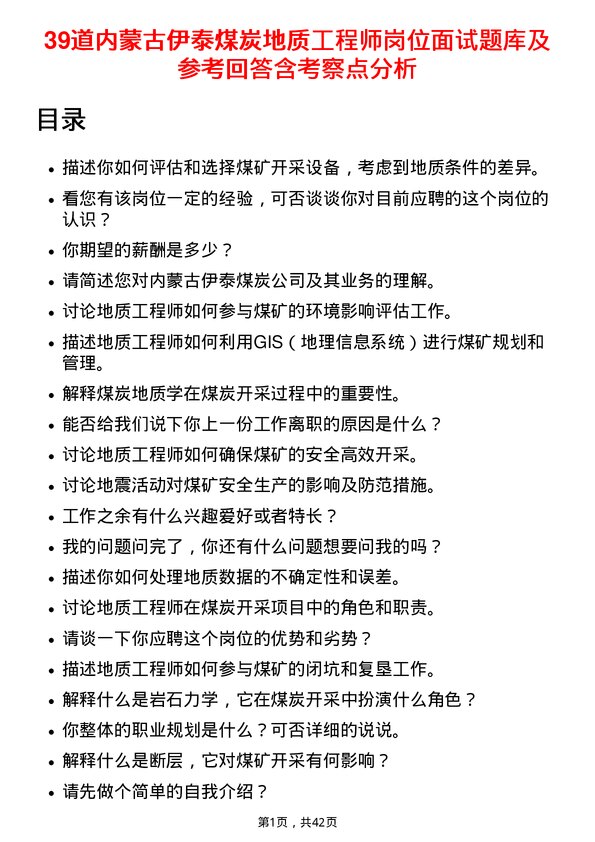 39道内蒙古伊泰煤炭地质工程师岗位面试题库及参考回答含考察点分析

目录

- 描述你如何评估和选择煤矿开采设备，考虑到地质条件的差异。
- 看您有该岗位一定的经验，可否谈谈你对目前应聘的这个岗位的认识？
- 你期望的薪酬是多少？
- 请简述您对内蒙古伊泰煤炭公司及其业务的理解。
- 讨论地质工程师如何参与煤矿的环境影响评估工作。
- 描述地质工程师如何利用GIS（地理信息系统）进行煤矿规划和管理。
- 解释煤炭地质学在煤炭开采过程中的重要性。
- 能否给我们说下你上一份工作离职的原因是什么？
- 讨论地质工程师如何确保煤矿的安全高效开采。
- 讨论地震活动对煤矿安全生产的影响及防范措施。
- 工作之余有什么兴趣爱好或者特长？
- 我的问题问完了，你还有什么问题想要问我的吗？
- 描述你如何处理地质数据的不确定性和误差。
- 讨论地质工程师在煤炭开采项目中的角色和职责。
- 请谈一下你应聘这个岗位的优势和劣势？
- 描述地质工程师如何参与煤矿的闭坑和复垦工作。
- 解释什么是岩石力学，它在煤炭开采中扮演什么角色？
- 你整体的职业规划是什么？可否详细的说说。
- 解释什么是断层，它对煤矿开采有何影响？
- 请先做个简单的自我介绍？

第1页，共42页